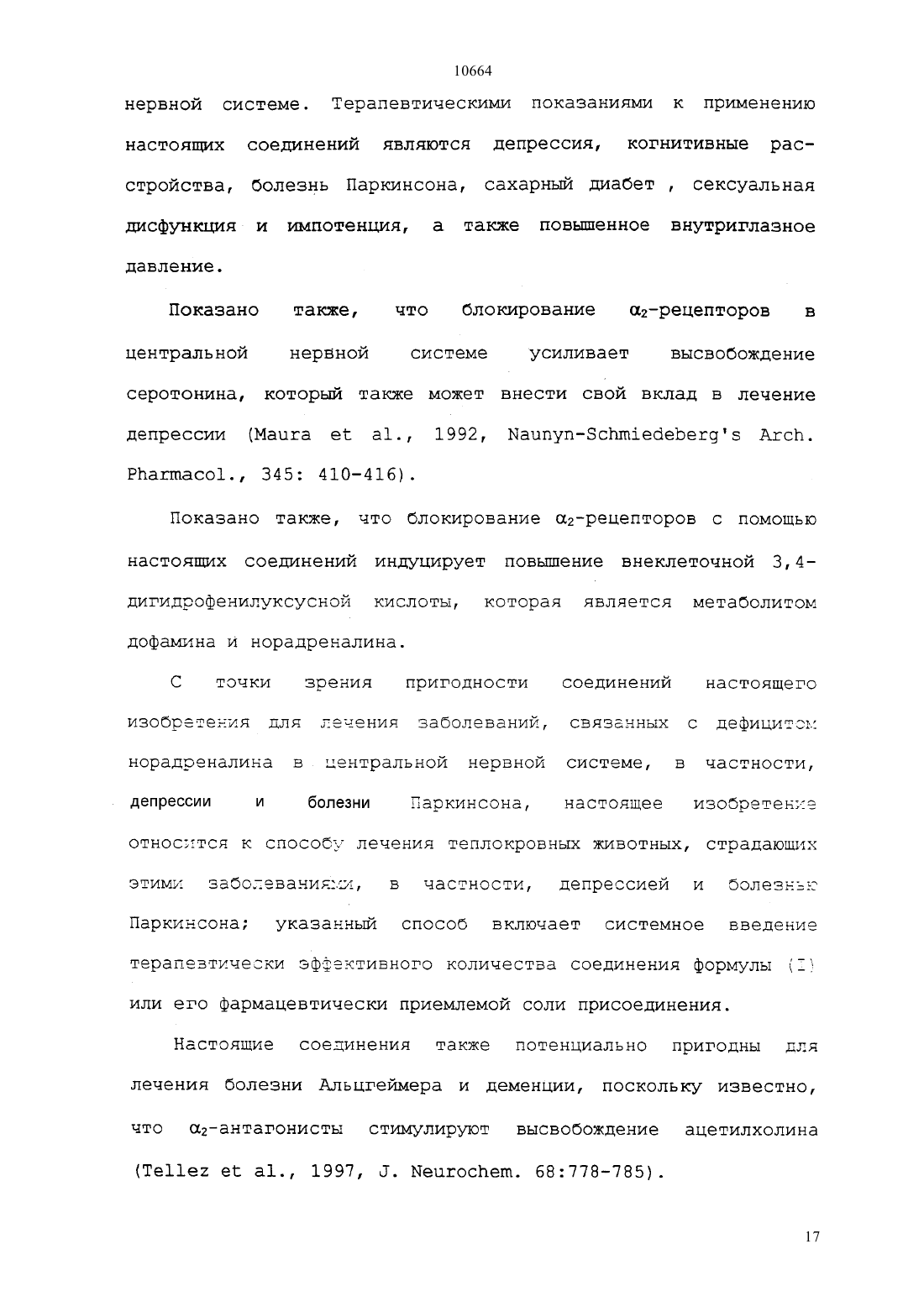 10664

нервной системе. Терапевтическими показаниями к применению настоящих соединений являются депрессия, когнитивные расстройства, болезнь Паркинсона, сахарный диабет , сексуальная дисфункция и импотенция, а также повышенное внутриглазное давление.

Показано также, что блокирование $\alpha_2$-рецепторов в центральной нервной системе усиливает высвобождение серотонина, который также может внести свой вклад в лечение депрессии (Maura et al., 1992, Naunyn-Schmiedeberg's Arch. Pharmacol., 345: 410-416).

Показано также, что блокирование $\alpha_2$-рецепторов с помощью настоящих соединений индуцирует повышение внеклеточной 3,4-дигидрофенилуксусной кислоты, которая является метаболитом дофамина и норадреналина.

С точки зрения пригодности соединений настоящего изобретения для лечения заболеваний, связанных с дефицитом норадреналина в центральной нервной системе, в частности, депрессии и болезни Паркинсона, настоящее изобретение относится к способу лечения теплокровных животных, страдающих этими заболеваниями, в частности, депрессией и болезнью Паркинсона; указанный способ включает системное введение терапевтически эффективного количества соединения формулы (I) или его фармацевтически приемлемой соли присоединения.

Настоящие соединения также потенциально пригодны для лечения болезни Альцгеймера и деменции, поскольку известно, что $\alpha_2$-антагонисты стимулируют высвобождение ацетилхолина (Tellez et al., 1997, J. Neurochem. 68:778-785).

17